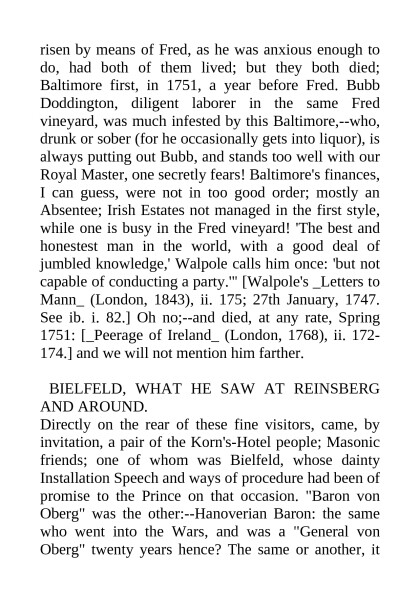 risen by means of Fred, as he was anxious enough to do, had both of them lived; but they both died; Baltimore first, in 1751, a year before Fred. Bubb Doddington, diligent laborer in the same Fred vineyard, was much infested by this Baltimore,--who, drunk or sober (for he occasionally gets into liquor), is always putting out Bubb, and stands too well with our Royal Master, one secretly fears! Baltimore's finances, I can guess, were not in too good order; mostly an Absentee; Irish Estates not managed in the first style, while one is busy in the Fred vineyard! 'The best and honestest man in the world, with a good deal of jumbled knowledge,' Walpole calls him once: 'but not capable of conducting a party.'" [Walpole's _Letters to Mann_ (London, 1843), ii. 175; 27th January, 1747. See ib. i. 82.] Oh no;--and died, at any rate, Spring 1751: [_Peerage of Ireland_ (London, 1768), ii. 172-174.] and we will not mention him farther.

BIELFELD, WHAT HE SAW AT REINSBERG AND AROUND.
Directly on the rear of these fine visitors, came, by invitation, a pair of the Korn's-Hotel people; Masonic friends; one of whom was Bielfeld, whose dainty Installation Speech and ways of procedure had been of promise to the Prince on that occasion. "Baron von Oberg" was the other:--Hanoverian Baron: the same who went into the Wars, and was a "General von Oberg" twenty years hence? The same or another, it